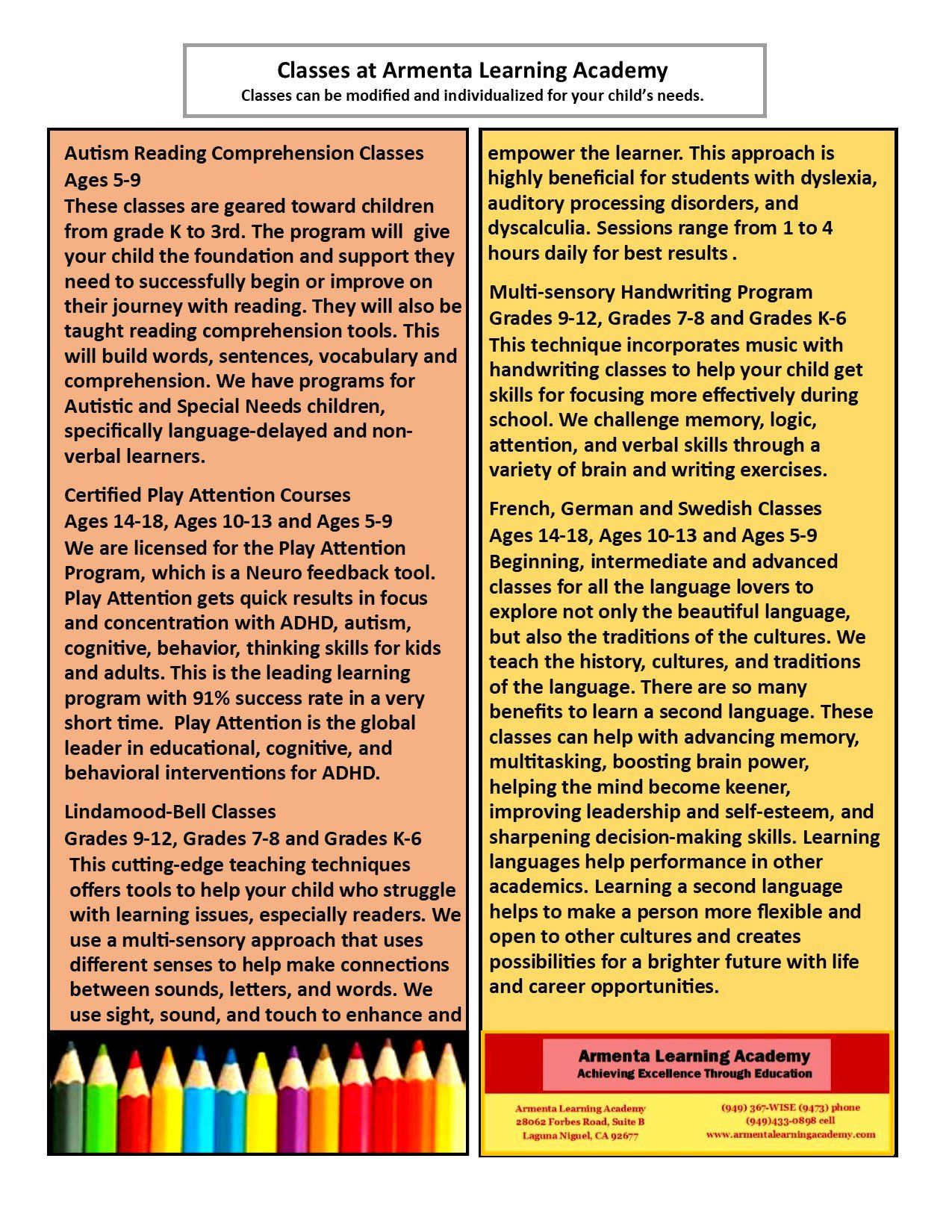 Classes at Armenta Learning Academy
Classes can be modified and individualized for your child's needs.

Autism Reading Comprehension Classes
Ages 5-9
These classes are geared toward children from grade K to 3rd. The program will give your child the foundation and support they need to successfully begin or improve on their journey with reading. They will also be taught reading comprehension tools. This will build words, sentences, vocabulary and comprehension. We have programs for Autistic and Special Needs children, specifically language-delayed and non-verbal learners.

Certified Play Attention Courses
Ages 14-18, Ages 10-13 and Ages 5-9
We are licensed for the Play Attention Program, which is a Neuro feedback tool. Play Attention gets quick results in focus and concentration with ADHD, autism, cognitive, behavior, thinking skills for kids and adults. This is the leading learning program with 91% success rate in a very short time. Play Attention is the global leader in educational, cognitive, and behavioral interventions for ADHD.

Lindamood-Bell Classes
Grades 9-12, Grades 7-8 and Grades K-6
This cutting-edge teaching techniques offers tools to help your child who struggle with learning issues, especially readers. We use a multi-sensory approach that uses different senses to help make connections between sounds, letters, and words. We use sight, sound, and touch to enhance and empower the learner. This approach is highly beneficial for students with dyslexia, auditory processing disorders, and dyscalculia. Sessions range from 1 to 4 hours daily for best results .

Multi-sensory Handwriting Program
Grades 9-12, Grades 7-8 and Grades K-6
This technique incorporates music with handwriting classes to help your child get skills for focusing more effectively during school. We challenge memory, logic, attention, and verbal skills through a variety of brain and writing exercises.

French, German and Swedish Classes
Ages 14-18, Ages 10-13 and Ages 5-9
Beginning, intermediate and advanced classes for all the language lovers to explore not only the beautiful language, but also the traditions of the cultures. We teach the history, cultures, and traditions of the language. There are so many benefits to learn a second language. These classes can help with advancing memory, multitasking, boosting brain power, helping the mind become keener, improving leadership and self-esteem, and sharpening decision-making skills. Learning languages help performance in other academics. Learning a second language helps to make a person more flexible and open to other cultures and creates possibilities for a brighter future with life and career opportunities.

Armenta Learning Academy
Achieving Excellence Through Education

Armenta Learning Academy
28062 Forbes Road, Suite B
Laguna Niguel, CA 92677

(949) 367-WISE (9473) phone
(949)433-0898 cell
www.armentalearningacademy.com